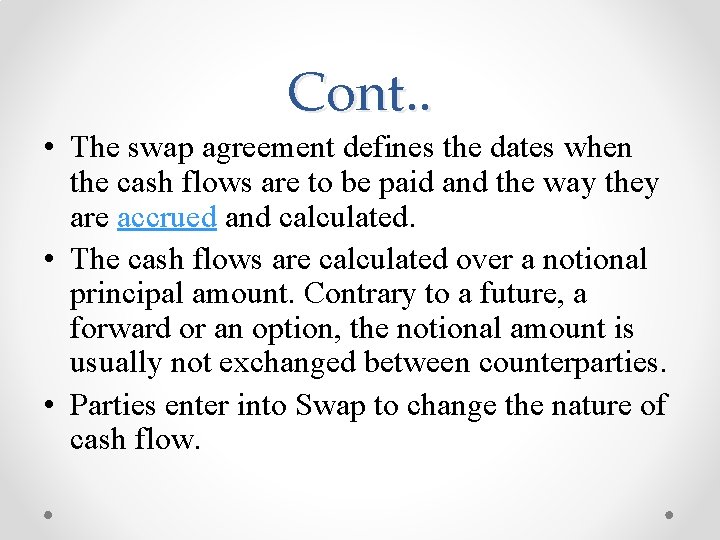 Cont..

• The swap agreement defines the dates when the cash flows are to be paid and the way they are accrued and calculated.

• The cash flows are calculated over a notional principal amount. Contrary to a future, a forward or an option, the notional amount is usually not exchanged between counterparties.

• Parties enter into Swap to change the nature of cash flow.